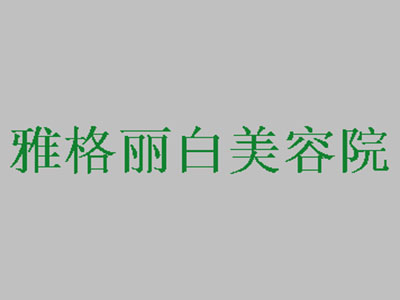 雅格丽白美容院